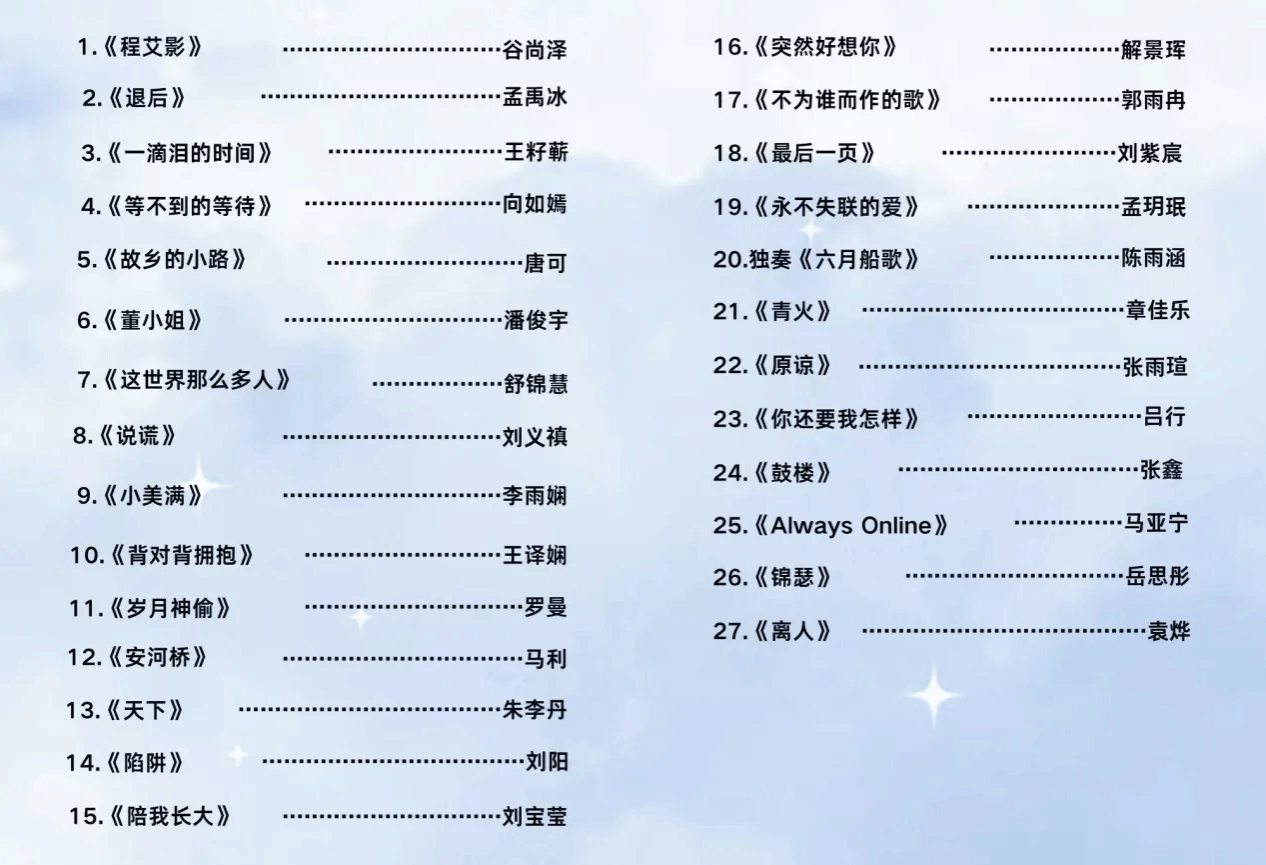 1.《程艾影》 谷尚泽

2.《退后》 孟禹冰

3.《一滴泪的时间》 王籽蕲

4.《等不到的等待》 向如嫣

5.《故乡的小路》 唐可

6.《董小姐》 潘俊宇

7.《这世界那么多人》 舒锦慧

8.《说谎》 刘义禛

9.《小美满》 李雨娴

10.《背对背拥抱》 王译娴

11.《岁月神偷》 罗曼

12.《安河桥》 马利

13.《天下》 朱李丹

14.《陷阱》 刘阳

15.《陪我长大》 刘宝莹

16.《突然好想你》 解景珲

17.《不为谁而作的歌》 郭雨冉

18.《最后一页》 刘紫宸

19.《永不失联的爱》 孟玥珉

20.独奏《六月船歌》 陈雨涵

21.《青火》 章佳乐

22.《原谅》 张雨瑄

23.《你还要我怎样》 吕行

24.《鼓楼》 张鑫

25.《Always Online》 马亚宁

26.《锦瑟》 岳思彤

27.《离人》 袁烨